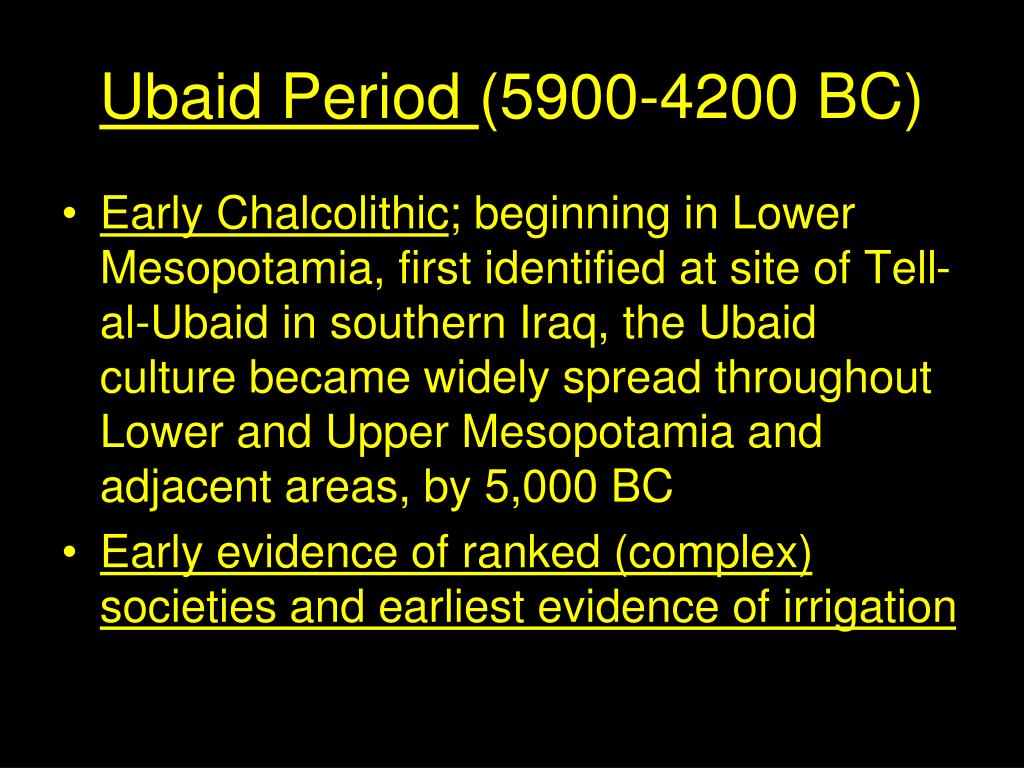 Ubaid Period (5900-4200 BC)

• Early Chalcolithic; beginning in Lower Mesopotamia, first identified at site of Tell-al-Ubaid in southern Iraq, the Ubaid culture became widely spread throughout Lower and Upper Mesopotamia and adjacent areas, by 5,000 BC

• Early evidence of ranked (complex) societies and earliest evidence of irrigation